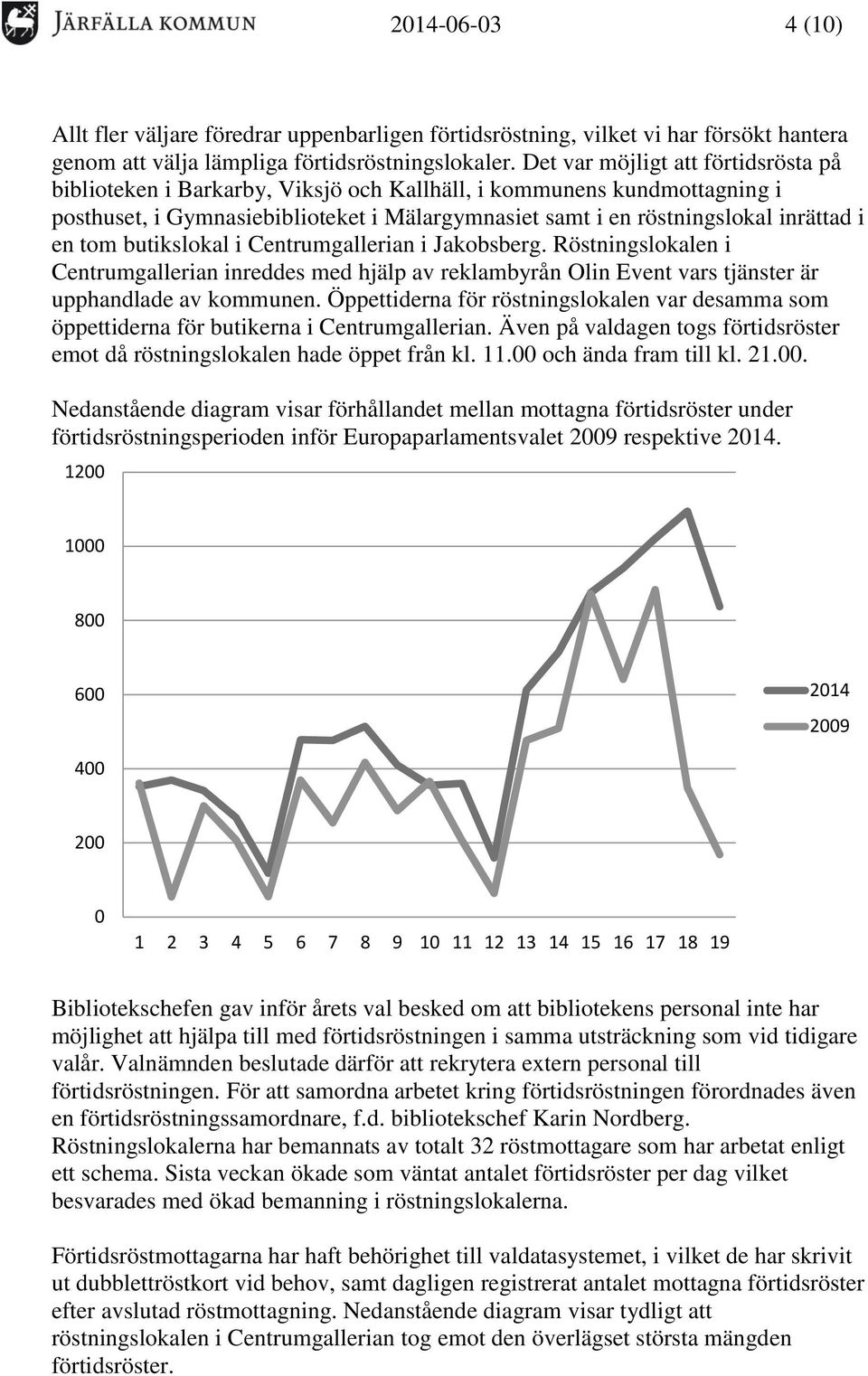 JÄRFÄLLA KOMMUN 2014-06-03 4 (10)

Allt fler väljare föredrar uppenbarligen förtidsröstning, vilket vi har försökt hantera genom att välja lämpliga förtidsröstningslokaler. Det var möjligt att förtidsrösta på biblioteken i Barkarby, Viksjö och Kallhäll, i kommunens kundmottagning i posthuset, i Gymnasiebiblioteket i Mälargymnasiet samt i en röstningslokal inrättad i en tom butikslokal i Centrumgallerian i Jakobsberg. Röstningslokalen i Centrumgallerian inreddes med hjälp av reklambyrån Olin Event vars tjänster är upphandlade av kommunen. Öppettiderna för röstningslokalen var desamma som öppettiderna för butikerna i Centrumgallerian. Även på valdagen togs förtidsröster emot då röstningslokalen hade öppet från kl. 11.00 och ända fram till kl. 21.00.

Nedanstående diagram visar förhållandet mellan mottagna förtidsröster under förtidsröstningsperioden inför Europaparlamentsvalet 2009 respektive 2014.

1200
1000
800
600
400
200
0
1 2 3 4 5 6 7 8 9 10 11 12 13 14 15 16 17 18 19
2014
2009

Bibliotekschefen gav inför årets val besked om att bibliotekens personal inte har möjlighet att hjälpa till med förtidsröstningen i samma utsträckning som vid tidigare valår. Valnämnden beslutade därför att rekrytera extern personal till förtidsröstningen. För att samordna arbetet kring förtidsröstningen förordnades även en förtidsröstningssamordnare, f.d. bibliotekschef Karin Nordberg. Röstningslokalerna har bemannats av totalt 32 röstmottagare som har arbetat enligt ett schema. Sista veckan ökade som väntat antalet förtidsröster per dag vilket besvarades med ökad bemanning i röstningslokalerna.

Förtidsröstmottagarna har haft behörighet till valdatasystemet, i vilket de har skrivit ut dubblettröstkort vid behov, samt dagligen registrerat antalet mottagna förtidsröster efter avslutad röstmottagning. Nedanstående diagram visar tydligt att röstningslokalen i Centrumgallerian tog emot den överlägset största mängden förtidsröster.